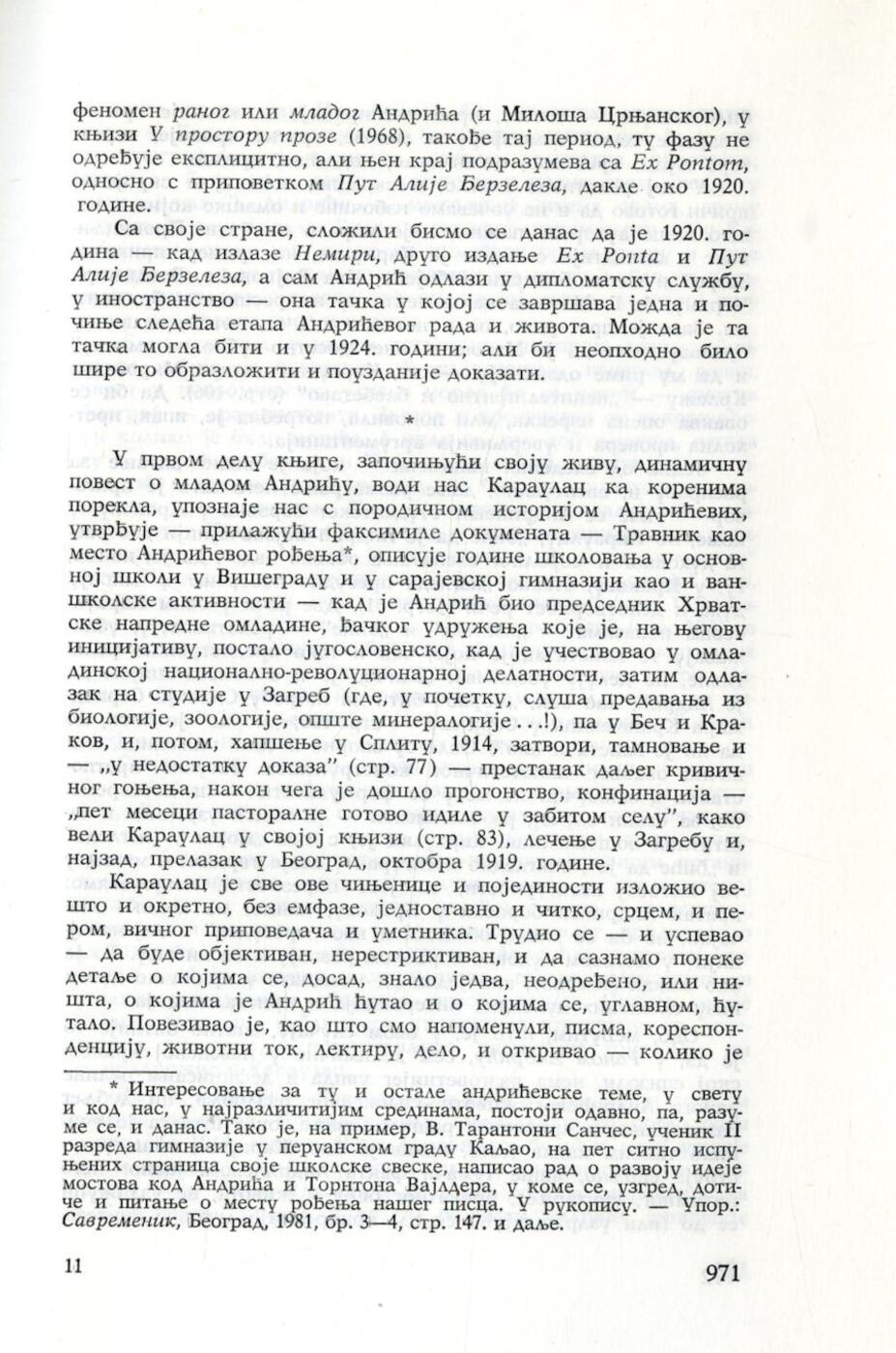 феномен раног или младог Андрића (и Милоша Црњанског), у књизи У простору прозе (1968), такође тај период, ту фазу не одређује експлицитно, али њен крај подразумева са Ex Pontom, односно с приповетком Пут Алије Ђерзелеза, дакле око 1920. године.

Са своје стране, сложили бисмо се данас да је 1920. година — кад излазе Немири, друго издање Ex Ponta и Пут Алије Ђерзелеза, а сам Андрић одлази у дипломатску службу, у иностранство — она тачка у којој се завршава једна и почиње следећа етапа Андрићевог рада и живота. Можда је та тачка могла бити и у 1924. години; али би неопходно било шире то образложити и поузданије доказати.

*

У првом делу књиге, започињући своју живу, динамичну повест о младом Андрићу, води нас Караулац ка коренима порекла, упознаје нас с породичном историјом Андрићевих, утврђује — прилажући факсимиле докумената — Травник као место Андрићевог рођења*, описује године школовања у основној школи у Вишеграду и у сарајевској гимназији као и ваншколске активности — кад је Андрић био председник Хрватске напредне омладине, ђачког удружења које је, на његову иницијативу, постало југословенско, кад је учествовао у омладинској национално-револуционарној делатности, затим одлазак на студије у Загреб (где, у почетку, слуша предавања из биологије, зоологије, опште минералогије...!), па у Беч и Краков, и, потом, хапшење у Сплиту, 1914, затвори, тамновање и — „у недостатку доказа" (стр. 77) — престанак даљег кривичног гоњења, након чега је дошло прогонство, конфинација — „пет месеци пасторалне готово идиле у забитом селу", како вели Караулац у својој књизи (стр. 83), лечење у Загребу и, најзад, прелазак у Београд, октобра 1919. године.

Караулац је све ове чињенице и појединости изложио вешто и окретно, без емфазе, једноставно и читко, срцем, и пером, вичног приповедача и уметника. Трудио се — и успевао — да буде објективан, нерестриктиван, и да сазнамо понеке детаље о којима се, досад, знало једва, неодређено, или ништа, о којима је Андрић ћутао и о којима се, углавном, ћутало. Повезивао је, као што смо напоменули, писма, кореспонденцију, животни ток, лектиру, дело, и откривао — колико је

* Интересовање за ту и остале андрићевске теме, у свету и код нас, у најразличитијим срединама, постоји одавно, па, разуме се, и данас. Тако је, на пример, В. Тарантони Санчес, ученик II разреда гимназије у перуанском граду Каљао, на пет ситно испуњених страница своје школске свеске, написао рад о развоју идеје мостова код Андрића и Торнтона Вајлдера, у коме се, узгред, дотиче и питање о месту рођења нашег писца. У рукопису. — Упор.: Савременик, Београд, 1981, бр. 3—4, стр. 147. и даље.

11

971